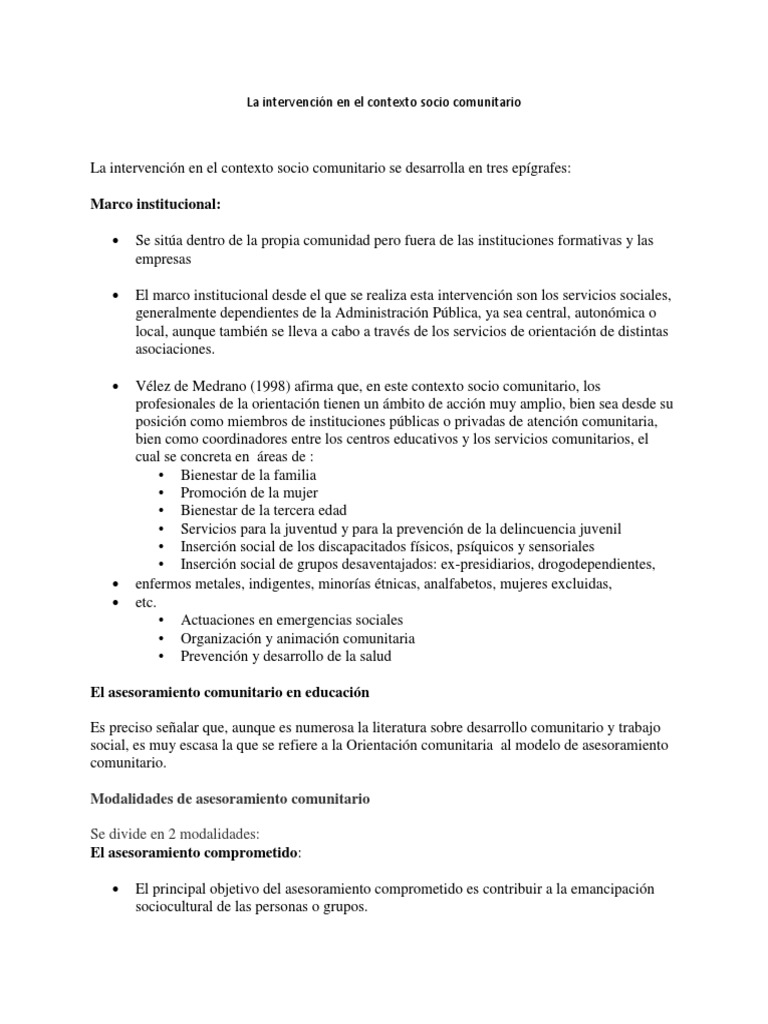 La intervención en el contexto socio comunitario

La intervención en el contexto socio comunitario se desarrolla en tres epígrafes:

Marco institucional:

• Se sitúa dentro de la propia comunidad pero fuera de las instituciones formativas y las empresas

• El marco institucional desde el que se realiza esta intervención son los servicios sociales, generalmente dependientes de la Administración Pública, ya sea central, autonómica o local, aunque también se lleva a cabo a través de los servicios de orientación de distintas asociaciones.

• Vélez de Medrano (1998) afirma que, en este contexto socio comunitario, los profesionales de la orientación tienen un ámbito de acción muy amplio, bien sea desde su posición como miembros de instituciones públicas o privadas de atención comunitaria, bien como coordinadores entre los centros educativos y los servicios comunitarios, el cual se concreta en áreas de :
  • Bienestar de la familia
  • Promoción de la mujer
  • Bienestar de la tercera edad
  • Servicios para la juventud y para la prevención de la delincuencia juvenil
  • Inserción social de los discapacitados físicos, psíquicos y sensoriales
  • Inserción social de grupos desaventajados: ex-presidiarios, drogodependientes,
• enfermos metales, indigentes, minorías étnicas, analfabetos, mujeres excluidas,
• etc.
  • Actuaciones en emergencias sociales
  • Organización y animación comunitaria
  • Prevención y desarrollo de la salud

El asesoramiento comunitario en educación

Es preciso señalar que, aunque es numerosa la literatura sobre desarrollo comunitario y trabajo social, es muy escasa la que se refiere a la Orientación comunitaria al modelo de asesoramiento comunitario.

Modalidades de asesoramiento comunitario

Se divide en 2 modalidades:
El asesoramiento comprometido:

• El principal objetivo del asesoramiento comprometido es contribuir a la emancipación sociocultural de las personas o grupos.